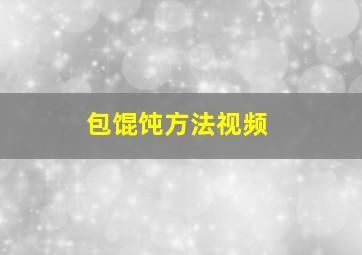 包馄饨方法视频